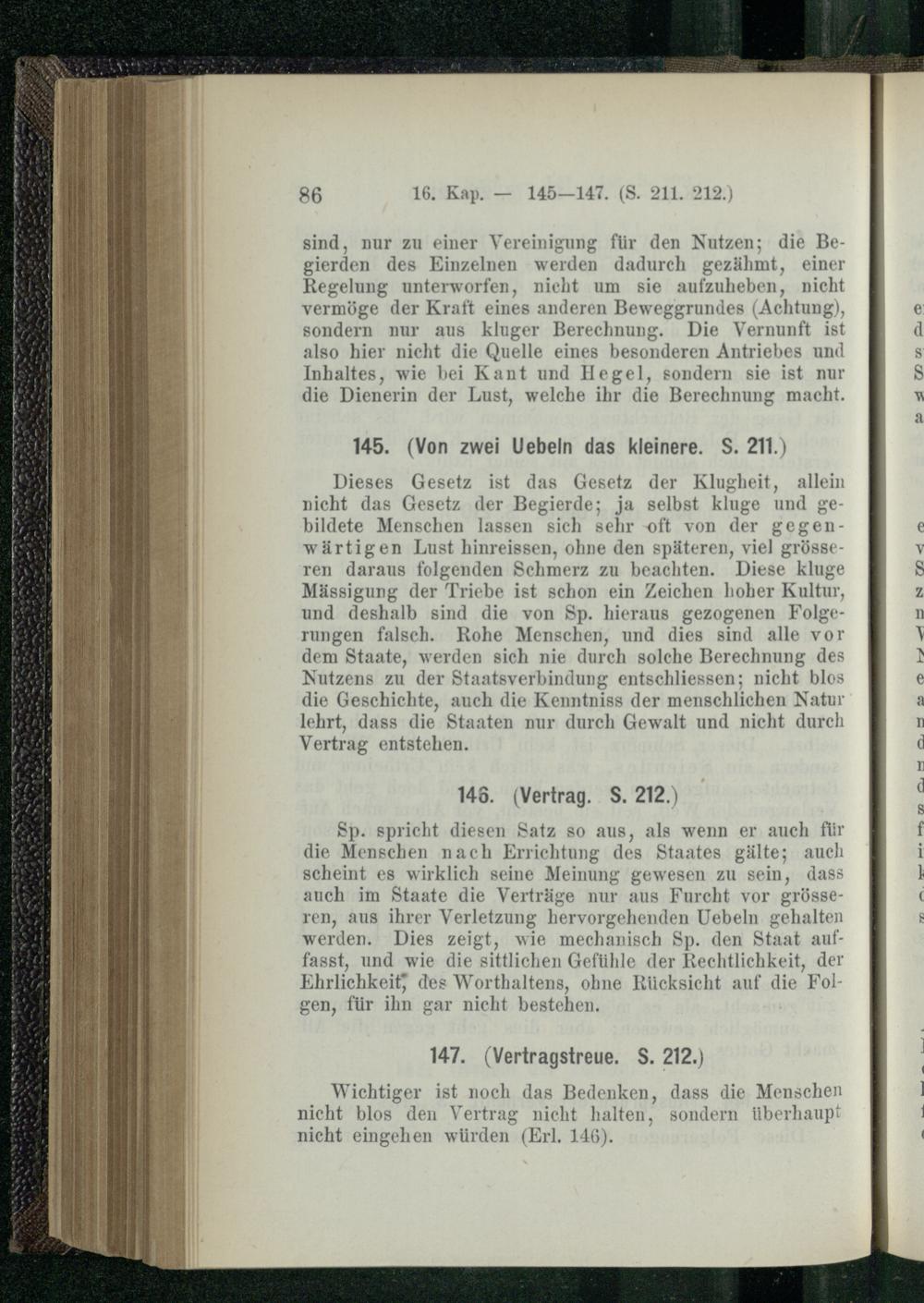 86 16. Kap. — 145—147. (S. 211. 212.)

sind, nur zu einer Vereinigung für den Nutzen; die Begierden des Einzelnen werden dadurch gezähmt, einer Regelung unterworfen, nicht um sie aufzuheben, nicht vermöge der Kraft eines anderen Beweggrundes (Achtung), sondern nur aus kluger Berechnung. Die Vernunft ist also hier nicht die Quelle eines besonderen Antriebes und Inhaltes, wie bei Kant und Hegel, sondern sie ist nur die Dienerin der Lust, welche ihr die Berechnung macht.

145. (Von zwei Uebeln das kleinere. S. 211.)

Dieses Gesetz ist das Gesetz der Klugheit, allein nicht das Gesetz der Begierde; ja selbst kluge und gebildete Menschen lassen sich sehr oft von der gegenwärtigen Lust hinreissen, ohne den späteren, viel grösseren daraus folgenden Schmerz zu beachten. Diese kluge Mässigung der Triebe ist schon ein Zeichen hoher Kultur, und deshalb sind die von Sp. hieraus gezogenen Folgerungen falsch. Rohe Menschen, und dies sind alle vor dem Staate, werden sich nie durch solche Berechnung des Nutzens zu der Staatsverbindung entschliessen; nicht blos die Geschichte, auch die Kenntniss der menschlichen Natur lehrt, dass die Staaten nur durch Gewalt und nicht durch Vertrag entstehen.

146. (Vertrag. S. 212.)

Sp. spricht diesen Satz so aus, als wenn er auch für die Menschen nach Errichtung des Staates gälte; auch scheint es wirklich seine Meinung gewesen zu sein, dass auch im Staate die Verträge nur aus Furcht vor grösseren, aus ihrer Verletzung hervorgehenden Uebeln gehalten werden. Dies zeigt, wie mechanisch Sp. den Staat auffasst, und wie die sittlichen Gefühle der Rechtlichkeit, der Ehrlichkeit, des Worthaltens, ohne Rücksicht auf die Folgen, für ihn gar nicht bestehen.

147. (Vertragstreue. S. 212.)

Wichtiger ist noch das Bedenken, dass die Menschen nicht blos den Vertrag nicht halten, sondern überhaupt nicht eingehen würden (Erl. 146).